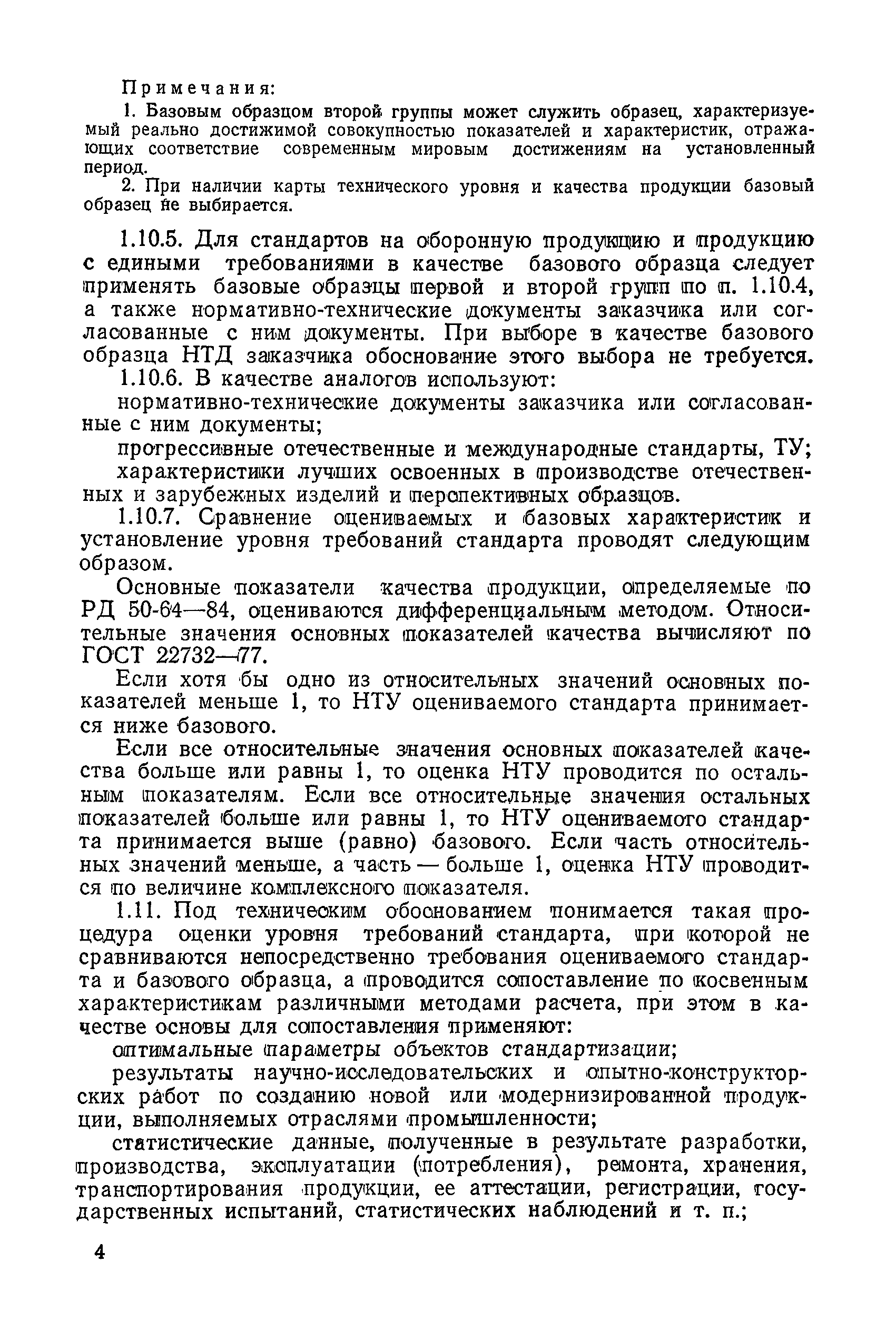 Примечания:

1. Базовым образцом второй группы может служить образец, характеризуемый реально достижимой совокупностью показателей и характеристик, отражающих соответствие современным мировым достижениям на установленный период.

2. При наличии карты технического уровня и качества продукции базовый образец не выбирается.

1.10.5. Для стандартов на оборонную продукцию и продукцию с едиными требованиями в качестве базового образца следует применять базовые образцы первой и второй групп по п. 1.10.4, а также нормативно-технические документы заказчика или согласованные с ним документы. При выборе в качестве базового образца НТД заказчика обоснование этого выбора не требуется.

1.10.6. В качестве аналогов используют:

нормативно-технические документы заказчика или согласованные с ним документы;

прогрессивные отечественные и международные стандарты, ТУ;

характеристики лучших освоенных в производстве отечественных и зарубежных изделий и перспективных образцов.

1.10.7. Сравнение оцениваемых и базовых характеристик и установление уровня требований стандарта проводят следующим образом.

Основные показатели качества продукции, определяемые по РД 50-64—84, оцениваются дифференциальным методом. Относительные значения основных показателей качества вычисляют по ГОСТ 22732—77.

Если хотя бы одно из относительных значений основных показателей меньше 1, то НТУ оцениваемого стандарта принимается ниже базового.

Если все относительные значения основных показателей качества больше или равны 1, то оценка НТУ проводится по остальным показателям. Если все относительные значения остальных показателей больше или равны 1, то НТУ оцениваемого стандарта принимается выше (равно) базового. Если часть относительных значений меньше, а часть — больше 1, оценка НТУ проводится по величине комплексного показателя.

1.11. Под техническим обоснованием понимается такая процедура оценки уровня требований стандарта, при которой не сравниваются непосредственно требования оцениваемого стандарта и базового образца, а проводится сопоставление по косвенным характеристикам различными методами расчета, при этом в качестве основы для сопоставления применяют:

оптимальные параметры объектов стандартизации;

результаты научно-исследовательских и опытно-конструкторских работ по созданию новой или модернизированной продукции, выполняемых отраслями промышленности;

статистические данные, полученные в результате разработки, производства, эксплуатации (потребления), ремонта, хранения, транспортирования продукции, ее аттестации, регистрации, государственных испытаний, статистических наблюдений и т. п.;

4